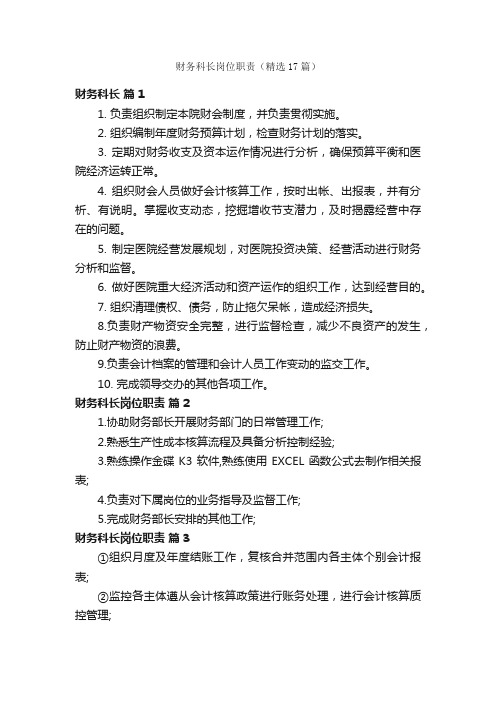 财务科长岗位职责（精选17篇）

财务科长 篇1

1. 负责组织制定本院财会制度，并负责贯彻实施。

2. 组织编制年度财务预算计划，检查财务计划的落实。

3. 定期对财务收支及资本运作情况进行分析，确保预算平衡和医院经济运转正常。

4. 组织财会人员做好会计核算工作，按时出帐、出报表，并有分析、有说明。掌握收支动态，挖掘增收节支潜力，及时揭露经营中存在的问题。

5. 制定医院经营发展规划，对医院投资决策、经营活动进行财务分析和监督。

6. 做好医院重大经济活动和资产运作的组织工作，达到经营目的。

7. 组织清理债权、债务，防止拖欠呆帐，造成经济损失。

8.负责财产物资安全完整，进行监督检查，减少不良资产的发生，防止财产物资的浪费。

9.负责会计档案的管理和会计人员工作变动的监交工作。

10. 完成领导交办的其他各项工作。

财务科长岗位职责 篇2

1.协助财务部长开展财务部门的日常管理工作;

2.熟悉生产性成本核算流程及具备分析控制经验;

3.熟练操作金碟 K3 软件,熟练使用 EXCEL 函数公式去制作相关报表;

4.负责对下属岗位的业务指导及监督工作;

5.完成财务部长安排的其他工作;

财务科长岗位职责 篇3

①组织月度及年度结账工作，复核合并范围内各主体个别会计报表;

②监控各主体遵从会计核算政策进行账务处理，进行会计核算质控管理;